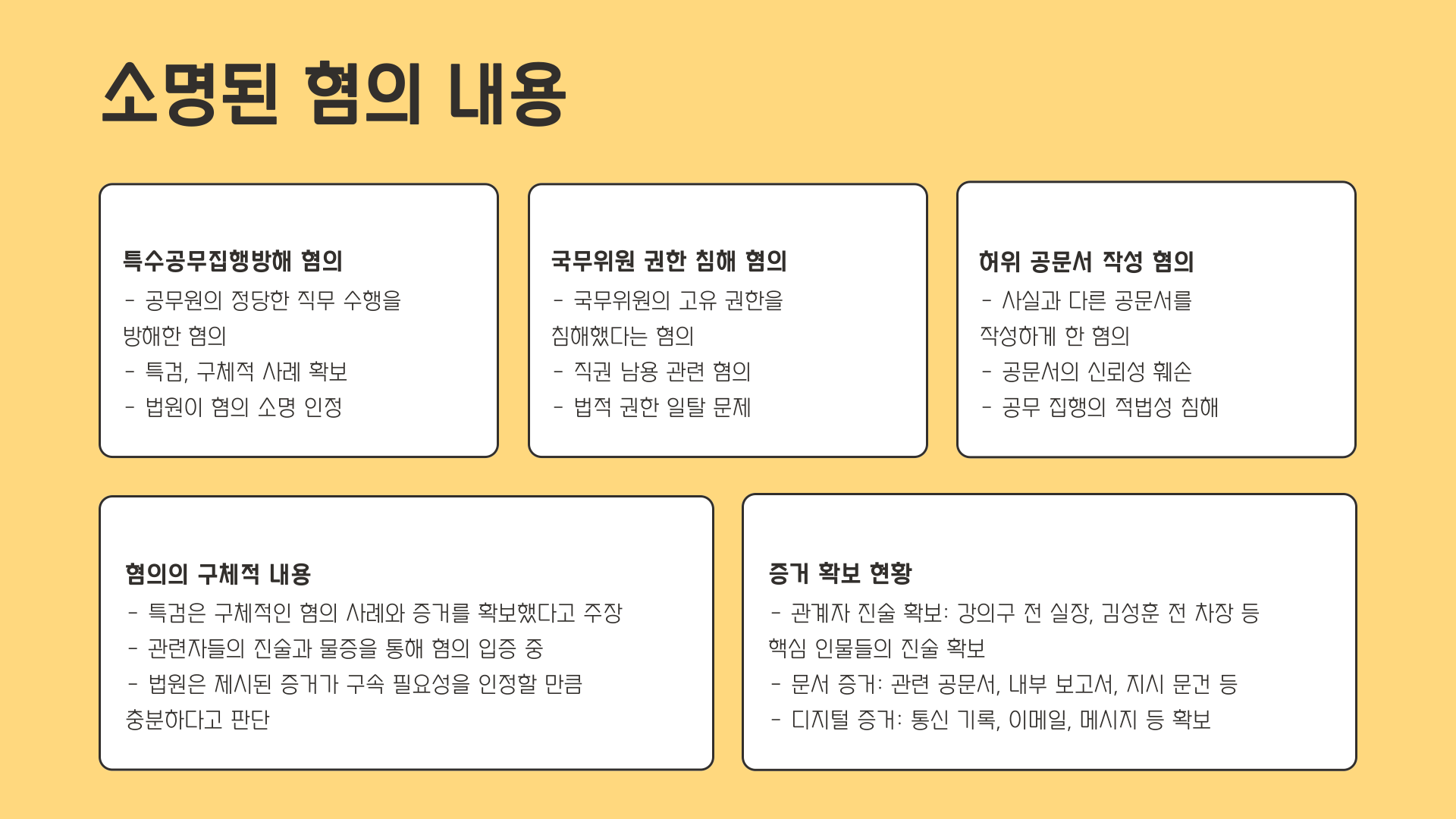 소명된 혐의 내용

특수공무집행방해 혐의
- 공무원의 정당한 직무 수행을 방해한 혐의
- 특검, 구체적 사례 확보
- 법원이 혐의 소명 인정

국무위원 권한 침해 혐의
- 국무위원의 고유 권한을 침해했다는 혐의
- 직권 남용 관련 혐의
- 법적 권한 일탈 문제

허위 공문서 작성 혐의
- 사실과 다른 공문서를 작성하게 한 혐의
- 공문서의 신뢰성 훼손
- 공무 집행의 적법성 침해

혐의의 구체적 내용
- 특검은 구체적인 혐의 사례와 증거를 확보했다고 주장
- 관련자들의 진술과 물증을 통해 혐의 입증 중
- 법원은 제시된 증거가 구속 필요성을 인정할 만큼 충분하다고 판단

증거 확보 현황
- 관계자 진술 확보: 강의구 전 실장, 김성훈 전 차장 등 핵심 인물들의 진술 확보
- 문서 증거: 관련 공문서, 내부 보고서, 지시 문건 등
- 디지털 증거: 통신 기록, 이메일, 메시지 등 확보